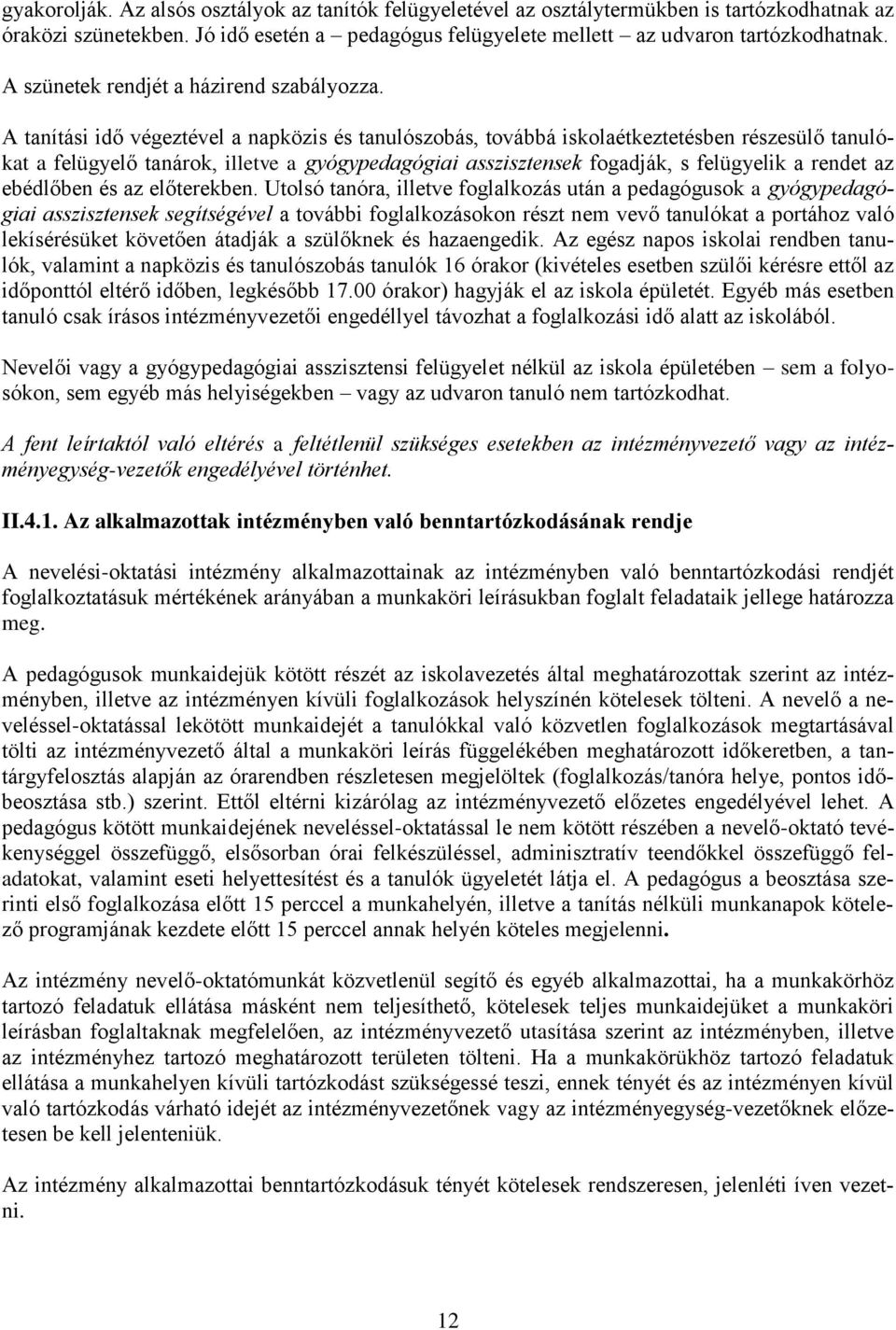 gyakorolják. Az alsós osztályok az tanítók felügyeletével az osztálytermükben is tartózkodhatnak az óraközi szünetekben. Jó idő esetén a – pedagógus felügyelete mellett – az udvaron tartózkodhatnak. A szünetek rendjét a házirend szabályozza.

A tanítási idő végeztével a napközis és tanulószobás, továbbá iskolaétkeztetésben részesülő tanulókat a felügyelő tanárok, illetve a gyógypedagógiai asszisztensek fogadják, s felügyelik a rendet az ebédlőben és az előterekben. Utolsó tanóra, illetve foglalkozás után a pedagógusok a gyógypedagógiai asszisztensek segítségével a további foglalkozásokon részt nem vevő tanulókat a portához való lekísérésüket követően átadják a szülőknek és hazaengedik. Az egész napos iskolai rendben tanulók, valamint a napközis és tanulószobás tanulók 16 órakor (kivételes esetben szülői kérésre ettől az időponttól eltérő időben, legkésőbb 17.00 órakor) hagyják el az iskola épületét. Egyéb más esetben tanuló csak írásos intézményvezetői engedéllyel távozhat a foglalkozási idő alatt az iskolából.

Nevelői vagy a gyógypedagógiai asszisztensi felügyelet nélkül az iskola épületében – sem a folyosókon, sem egyéb más helyiségekben – vagy az udvaron tanuló nem tartózkodhat.

A fent leírtaktól való eltérés a feltétlenül szükséges esetekben az intézményvezető vagy az intézményegység-vezetők engedélyével történhet.

II.4.1. Az alkalmazottak intézményben való benntartózkodásának rendje

A nevelési-oktatási intézmény alkalmazottainak az intézményben való benntartózkodási rendjét foglalkoztatásuk mértékének arányában a munkaköri leírásukban foglalt feladataik jellege határozza meg.

A pedagógusok munkaidejük kötött részét az iskolavezetés által meghatározottak szerint az intézményben, illetve az intézményen kívüli foglalkozások helyszínén kötelesek tölteni. A nevelő a neveléssel-oktatással lekötött munkaidejét a tanulókkal való közvetlen foglalkozások megtartásával tölti az intézményvezető által a munkaköri leírás függelékében meghatározott időkeretben, a tantárgyfelosztás alapján az órarendben részletesen megjelöltek (foglalkozás/tanóra helye, pontos időbeosztása stb.) szerint. Ettől eltérni kizárólag az intézményvezető előzetes engedélyével lehet. A pedagógus kötött munkaidejének neveléssel-oktatással le nem kötött részében a nevelő-oktató tevékenységgel összefüggő, elsősorban órai felkészüléssel, adminisztratív teendőkkel összefüggő feladatokat, valamint eseti helyettesítést és a tanulók ügyeletét látja el. A pedagógus a beosztása szerinti első foglalkozása előtt 15 perccel a munkahelyén, illetve a tanítás nélküli munkanapok kötelező programjának kezdete előtt 15 perccel annak helyén köteles megjelenni.

Az intézmény nevelő-oktatómunkát közvetlenül segítő és egyéb alkalmazottai, ha a munkakörhöz tartozó feladatuk ellátása másként nem teljesíthető, kötelesek teljes munkaidejüket a munkaköri leírásban foglaltaknak megfelelően, az intézményvezető utasítása szerint az intézményben, illetve az intézményhez tartozó meghatározott területen tölteni. Ha a munkakörükhöz tartozó feladatuk ellátása a munkahelyen kívüli tartózkodást szükségessé teszi, ennek tényét és az intézményen kívül való tartózkodás várható idejét az intézményvezetőnek vagy az intézményegység-vezetőknek előzetesen be kell jelenteniük.

Az intézmény alkalmazottai benntartózkodásuk tényét kötelesek rendszeresen, jelenléti íven vezetni.

12